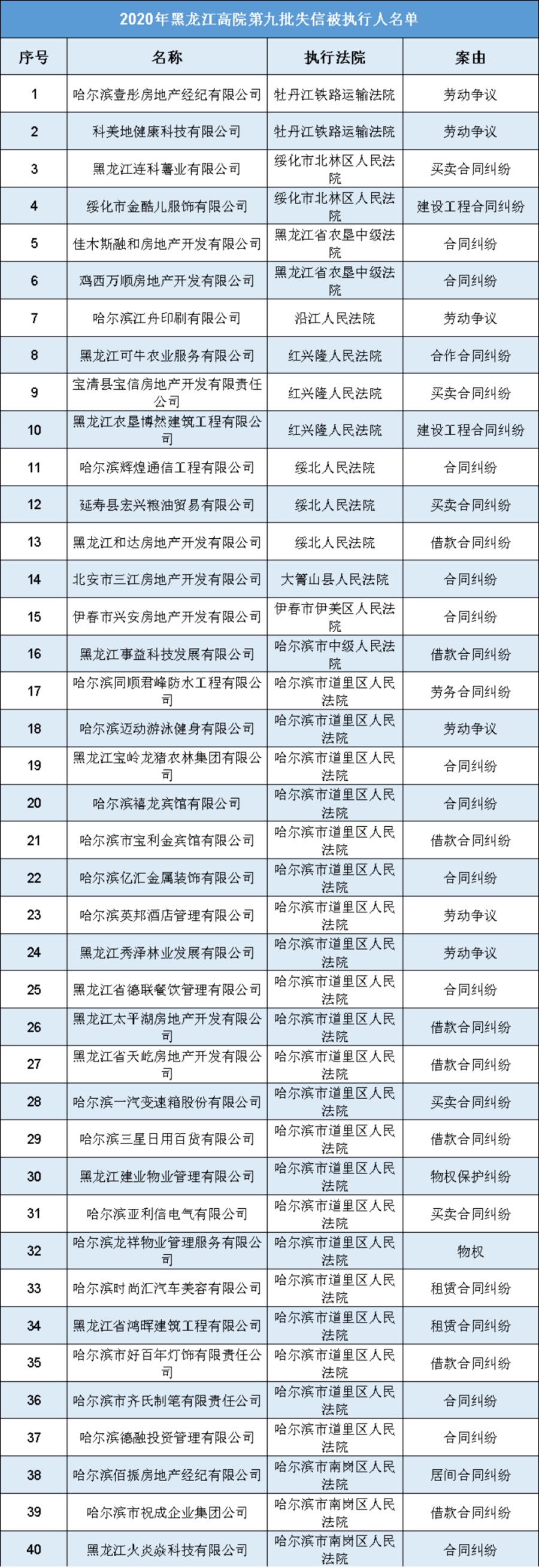 2020年黑龙江高院第九批失信被执行人名单

| 序号 | 名称 | 执行法院 | 案由 |
|---|---|---|---|
| 1 | 哈尔滨壹彤房地产经纪有限公司 | 牡丹江铁路运输法院 | 劳动争议 |
| 2 | 科美地健康科技有限公司 | 牡丹江铁路运输法院 | 劳动争议 |
| 3 | 黑龙江连科薯业有限公司 | 绥化市北林区人民法院 | 买卖合同纠纷 |
| 4 | 绥化市金酷儿服饰有限公司 | 绥化市北林区人民法院 | 建设工程合同纠纷 |
| 5 | 佳木斯融和房地产开发有限公司 | 黑龙江省农垦中级法院 | 合同纠纷 |
| 6 | 鸡西万顺房地产开发有限公司 | 黑龙江省农垦中级法院 | 合同纠纷 |
| 7 | 哈尔滨江舟印刷有限公司 | 沿江人民法院 | 劳动争议 |
| 8 | 黑龙江可牛农业服务有限公司 | 红兴隆人民法院 | 合作合同纠纷 |
| 9 | 宝清县宝信房地产开发有限责任公司 | 红兴隆人民法院 | 买卖合同纠纷 |
| 10 | 黑龙江农垦博然建筑工程有限公司 | 红兴隆人民法院 | 建设工程合同纠纷 |
| 11 | 哈尔滨辉煌通信工程有限公司 | 绥北人民法院 | 合同纠纷 |
| 12 | 延寿县宏兴粮油贸易有限公司 | 绥北人民法院 | 买卖合同纠纷 |
| 13 | 黑龙江和达房地产开发有限公司 | 绥北人民法院 | 借款合同纠纷 |
| 14 | 北安市三江房地产开发有限公司 | 大箐山县人民法院 | 合同纠纷 |
| 15 | 伊春市兴安房地产开发有限公司 | 伊春市伊美区人民法院 | 合同纠纷 |
| 16 | 黑龙江事益科技发展有限公司 | 哈尔滨市中级人民法院 | 借款合同纠纷 |
| 17 | 哈尔滨同顺君峰防水工程有限公司 | 哈尔滨市道里区人民法院 | 劳务合同纠纷 |
| 18 | 哈尔滨迈动游泳健身有限公司 | 哈尔滨市道里区人民法院 | 劳动争议 |
| 19 | 黑龙江宝岭龙猪农林集团有限公司 | 哈尔滨市道里区人民法院 | 合同纠纷 |
| 20 | 哈尔滨禧龙宾馆有限公司 | 哈尔滨市道里区人民法院 | 合同纠纷 |
| 21 | 哈尔滨市宝利金宾馆有限公司 | 哈尔滨市道里区人民法院 | 借款合同纠纷 |
| 22 | 哈尔滨亿汇金属装饰有限公司 | 哈尔滨市道里区人民法院 | 合同纠纷 |
| 23 | 哈尔滨英邦酒店管理有限公司 | 哈尔滨市道里区人民法院 | 劳动争议 |
| 24 | 黑龙江秀泽林业发展有限公司 | 哈尔滨市道里区人民法院 | 劳动争议 |
| 25 | 黑龙江省德联餐饮管理有限公司 | 哈尔滨市道里区人民法院 | 合同纠纷 |
| 26 | 黑龙江太平湖房地产开发有限公司 | 哈尔滨市道里区人民法院 | 借款合同纠纷 |
| 27 | 黑龙江省天屹房地产开发有限公司 | 哈尔滨市道里区人民法院 | 借款合同纠纷 |
| 28 | 哈尔滨一汽变速箱股份有限公司 | 哈尔滨市道里区人民法院 | 买卖合同纠纷 |
| 29 | 哈尔滨三星日用百货有限公司 | 哈尔滨市道里区人民法院 | 借款合同纠纷 |
| 30 | 黑龙江建业物业管理有限公司 | 哈尔滨市道里区人民法院 | 物权保护纠纷 |
| 31 | 哈尔滨亚利信电气有限公司 | 哈尔滨市道里区人民法院 | 买卖合同纠纷 |
| 32 | 哈尔滨龙祥物业管理服务有限公司 | 哈尔滨市道里区人民法院 | 物权 |
| 33 | 哈尔滨时尚汇汽车美容有限公司 | 哈尔滨市道里区人民法院 | 租赁合同纠纷 |
| 34 | 黑龙江省鸿晖建筑工程有限公司 | 哈尔滨市道里区人民法院 | 租赁合同纠纷 |
| 35 | 哈尔滨市好百年灯饰有限责任公司 | 哈尔滨市道里区人民法院 | 借款合同纠纷 |
| 36 | 哈尔滨市齐氏制笔有限责任公司 | 哈尔滨市道里区人民法院 | 合同纠纷 |
| 37 | 哈尔滨德融投资管理有限公司 | 哈尔滨市道里区人民法院 | 合同纠纷 |
| 38 | 哈尔滨佰振房地产经纪有限公司 | 哈尔滨市南岗区人民法院 | 居间合同纠纷 |
| 39 | 哈尔滨市祝成企业集团公司 | 哈尔滨市南岗区人民法院 | 借款合同纠纷 |
| 40 | 黑龙江火炎焱科技有限公司 | 哈尔滨市南岗区人民法院 | 合同纠纷 |